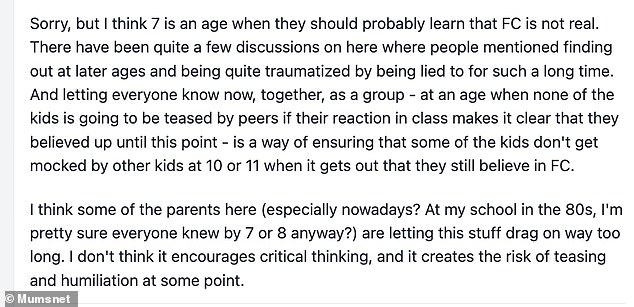 Sorry, but I think 7 is an age when they should probably learn that FC is not real. There have been quite a few discussions on here where people mentioned finding out at later ages and being quite traumatized by being lied to for such a long time. And letting everyone know now, together, as a group - at an age when none of the kids is going to be teased by peers if their reaction in class makes it clear that they believed up until this point - is a way of ensuring that some of the kids don't get mocked by other kids at 10 or 11 when it gets out that they still believe in FC.

I think some of the parents here (especially nowadays? At my school in the 80s, I'm pretty sure everyone knew by 7 or 8 anyway?) are letting this stuff drag on way too long. I don't think it encourages critical thinking, and it creates the risk of teasing and humiliation at some point.

© Mumsnet